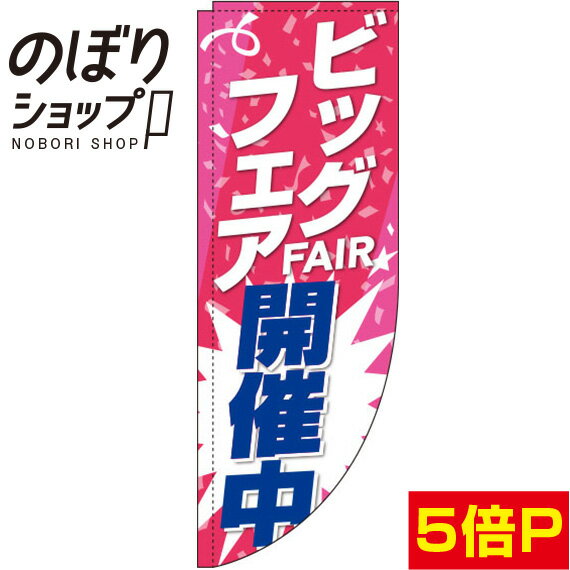 のぼりショップ
NOBORI SHOP

ビッグフェア
FAIR
開催中

5倍P